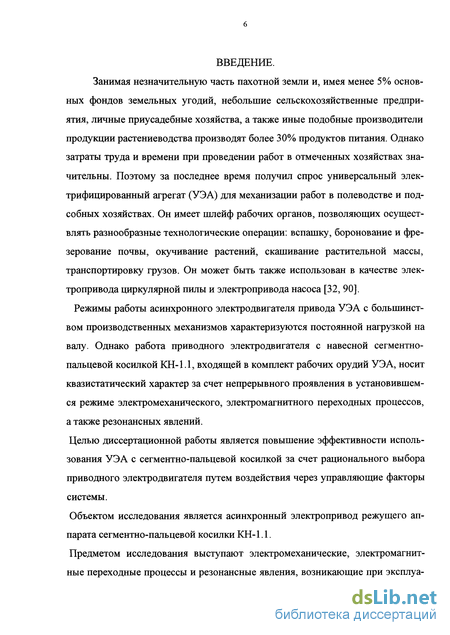 6

ВВЕДЕНИЕ.

Занимая незначительную часть пахотной земли и, имея менее 5% основных фондов земельных угодий, небольшие сельскохозяйственные предприятия, личные приусадебные хозяйства, а также иные подобные производители продукции растениеводства производят более 30% продуктов питания. Однако затраты труда и времени при проведении работ в отмеченных хозяйствах значительны. Поэтому за последнее время получил спрос универсальный электрифицированный агрегат (УЭА) для механизации работ в полеводстве и подсобных хозяйствах. Он имеет шлейф рабочих органов, позволяющих осуществлять разнообразные технологические операции: вспашку, боронование и фрезерование почвы, окучивание растений, скашивание растительной массы, транспортировку грузов. Он может быть также использован в качестве электропривода циркулярной пилы и электропривода насоса [32, 90].

Режимы работы асинхронного электродвигателя привода УЭА с большинством производственных механизмов характеризуются постоянной нагрузкой на валу. Однако работа приводного электродвигателя с навесной сегментно-пальцевой косилкой КН-1.1, входящей в комплект рабочих орудий УЭА, носит квазистатический характер за счет непрерывного проявления в установившемся режиме электромеханического, электромагнитного переходных процессов, а также резонансных явлений.

Целью диссертационной работы является повышение эффективности использования УЭА с сегментно-пальцевой косилкой за счет рационального выбора приводного электродвигателя путем воздействия через управляющие факторы системы.

Объектом исследования является асинхронный электропривод режущего аппарата сегментно-пальцевой косилки КН-1.1.

Предметом исследования выступают электромеханические, электромагнитные переходные процессы и резонансные явления, возникающие при эксплуа-

dsLib.net
библиотека диссертаций